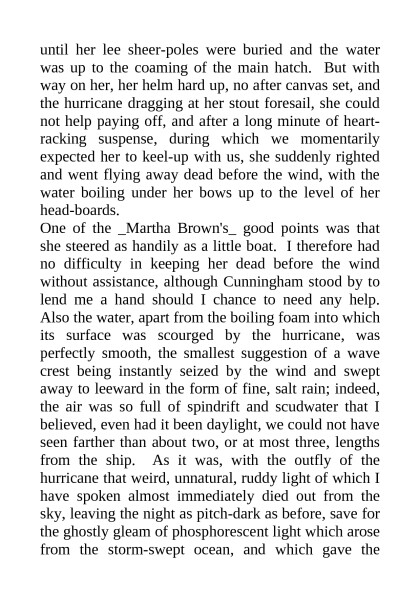 until her lee sheer-poles were buried and the water was up to the coaming of the main hatch. But with way on her, her helm hard up, no after canvas set, and the hurricane dragging at her stout foresail, she could not help paying off, and after a long minute of heart-racking suspense, during which we momentarily expected her to keel-up with us, she suddenly righted and went flying away dead before the wind, with the water boiling under her bows up to the level of her head-boards.

One of the _Martha Brown's_ good points was that she steered as handily as a little boat. I therefore had no difficulty in keeping her dead before the wind without assistance, although Cunningham stood by to lend me a hand should I chance to need any help. Also the water, apart from the boiling foam into which its surface was scourged by the hurricane, was perfectly smooth, the smallest suggestion of a wave crest being instantly seized by the wind and swept away to leeward in the form of fine, salt rain; indeed, the air was so full of spindrift and scudwater that I believed, even had it been daylight, we could not have seen farther than about two, or at most three, lengths from the ship. As it was, with the outfly of the hurricane that weird, unnatural, ruddy light of which I have spoken almost immediately died out from the sky, leaving the night as pitch-dark as before, save for the ghostly gleam of phosphorescent light which arose from the storm-swept ocean, and which gave the